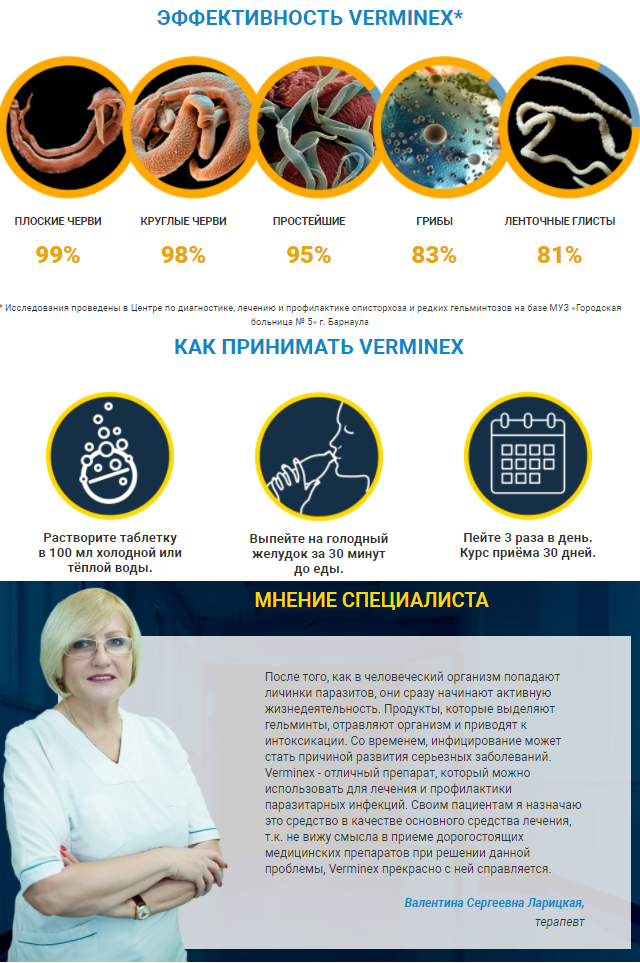 ЭФФЕКТИВНОСТЬ VERMINEX*

ПЛОСКИЕ ЧЕРВИ
99%

КРУГЛЫЕ ЧЕРВИ
98%

ПРОСТЕЙШИЕ
95%

ГРИБЫ
83%

ЛЕНТОЧНЫЕ ГЛИСТЫ
81%

* Исследования проведены в Центре по диагностике, лечению и профилактике описторхоза и редких гельминтозов на базе МУЗ «Городская больница № 5» г. Барнаула

КАК ПРИНИМАТЬ VERMINEX

Растворите таблетку в 100 мл холодной или тёплой воды.

Выпейте на голодный желудок за 30 минут до еды.

Пейте 3 раза в день. Курс приёма 30 дней.

МНЕНИЕ СПЕЦИАЛИСТА

После того, как в человеческий организм попадают личинки паразитов, они сразу начинают активную жизнедеятельность. Продукты, которые выделяют гельминты, отравляют организм и приводят к интоксикации. Со временем, инфицирование может стать причиной развития серьезных заболеваний. Verminex - отличный препарат, который можно использовать для лечения и профилактики паразитарных инфекций. Своим пациентам я назначаю это средство в качестве основного средства лечения, т.к. не вижу смысла в приеме дорогостоящих медицинских препаратов при решении данной проблемы, Verminex прекрасно с ней справляется.

Валентина Сергеевна Ларицкая,
терапевт